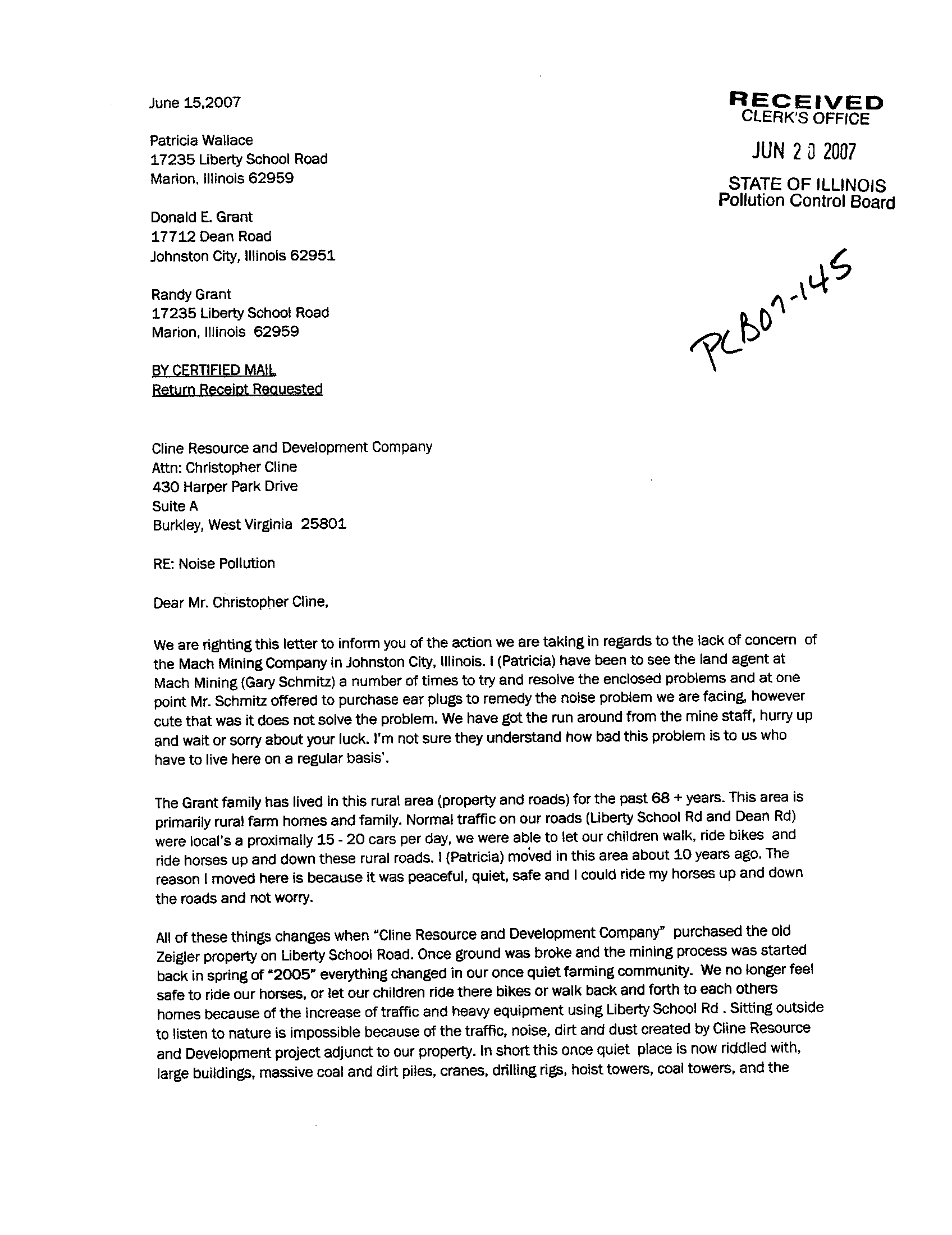 June 15,2007

RECEIVED
CLERK'S OFFICE

JUN 20 2007

STATE OF ILLINOIS
Pollution Control Board

PCB07-145

Patricia Wallace
17235 Liberty School Road
Marion, Illinois 62959

Donald E. Grant
17712 Dean Road
Johnston City, Illinois 62951

Randy Grant
17235 Liberty School Road
Marion, Illinois 62959

BY CERTIFIED MAIL
Return Receipt Requested

Cline Resource and Development Company
Attn: Christopher Cline
430 Harper Park Drive
Suite A
Burkley, West Virginia 25801

RE: Noise Pollution

Dear Mr. Christopher Cline,

We are righting this letter to inform you of the action we are taking in regards to the lack of concern of the Mach Mining Company in Johnston City, Illinois. I (Patricia) have been to see the land agent at Mach Mining (Gary Schmitz) a number of times to try and resolve the enclosed problems and at one point Mr. Schmitz offered to purchase ear plugs to remedy the noise problem we are facing, however cute that was it does not solve the problem. We have got the run around from the mine staff, hurry up and wait or sorry about your luck. I'm not sure they understand how bad this problem is to us who have to live here on a regular basis'.

The Grant family has lived in this rural area (property and roads) for the past 68 + years. This area is primarily rural farm homes and family. Normal traffic on our roads (Liberty School Rd and Dean Rd) were local's a proximally 15 - 20 cars per day, we were able to let our children walk, ride bikes and ride horses up and down these rural roads. I (Patricia) moved in this area about 10 years ago. The reason I moved here is because it was peaceful, quiet, safe and I could ride my horses up and down the roads and not worry.

All of these things changes when "Cline Resource and Development Company" purchased the old Zeigler property on Liberty School Road. Once ground was broke and the mining process was started back in spring of "2005" everything changed in our once quiet farming community. We no longer feel safe to ride our horses, or let our children ride there bikes or walk back and forth to each others homes because of the increase of traffic and heavy equipment using Liberty School Rd . Sitting outside to listen to nature is impossible because of the traffic, noise, dirt and dust created by Cline Resource and Development project adjunct to our property. In short this once quiet place is now riddled with, large buildings, massive coal and dirt piles, cranes, drilling rigs, hoist towers, coal towers, and the